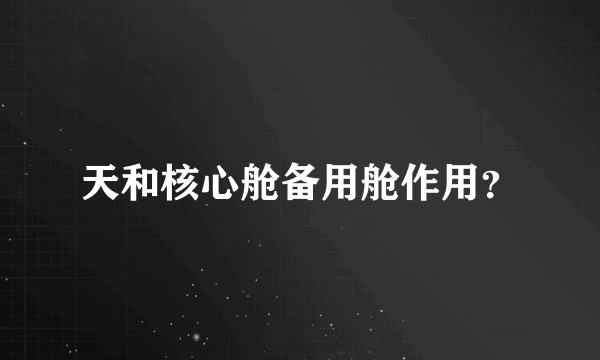 天和核心舱备用舱作用？